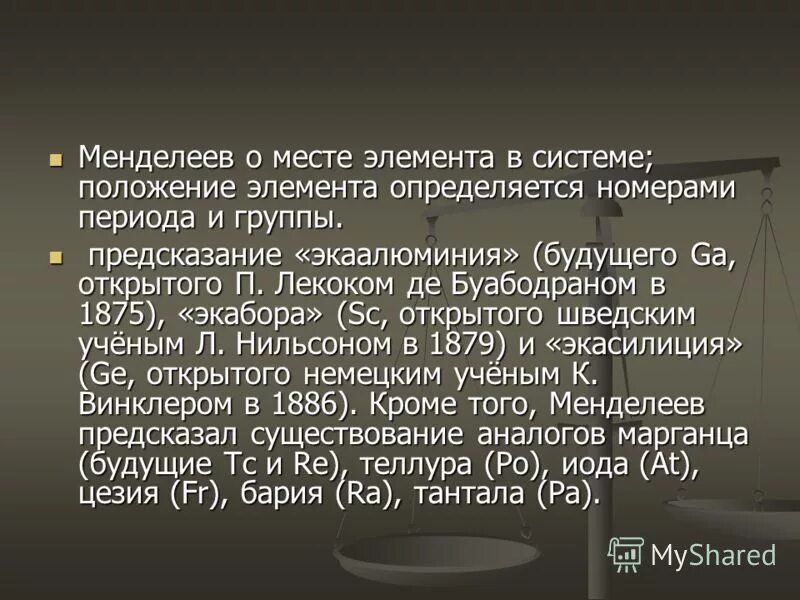 Менделеев о месте элемента в системе; положение элемента определяется номерами периода и группы.

предсказание «экаалюминия» (будущего Ga, открытого П. Лекоком де Буабодраном в 1875), «экабора» (Sc, открытого шведским учёным Л. Нильсоном в 1879) и «экасилиция» (Ge, открытого немецким учёным К. Винклером в 1886). Кроме того, Менделеев предсказал существование аналогов марганца (будущие Tc и Re), теллура (Po), иода (At), цезия (Fr), бария (Ra), тантала (Pa).

MyShared